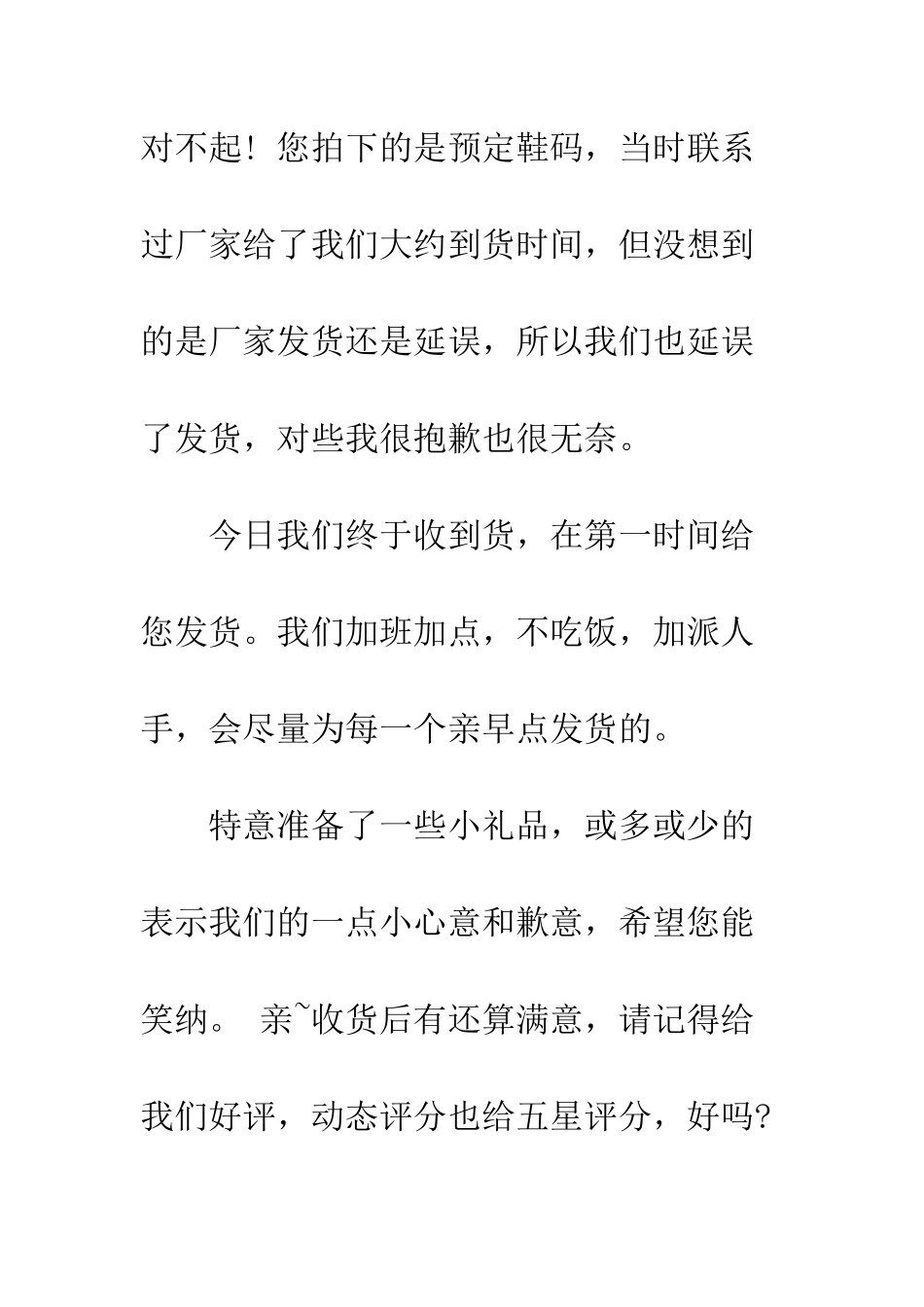 对不起！您拍下的是预定鞋码，当时联系过厂家给了我们大约到货时间，但没想到的是厂家发货还是延误，所以我们也延误了发货，对些我很抱歉也很无奈。

今日我们终于收到货，在第一时间给您发货。我们加班加点，不吃饭，加派人手，会尽量为每一个亲早点发货的。

特意准备了一些小礼品，或多或少的表示我们的一点小心意和歉意，希望您能笑纳。 亲~收货后有还算满意，请记得给我们好评，动态评分也给五星评分，好吗?